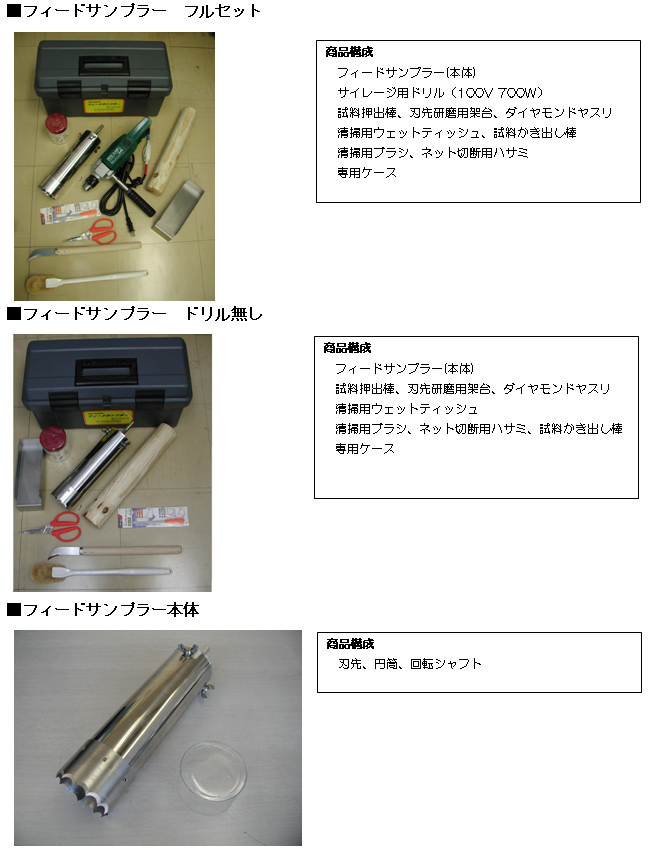 ■フィードサンプラー　フルセット

商品構成
フィードサンプラー(本体)
サイレージ用ドリル（100V 700W）
試料押出棒、刃先研磨用架台、ダイヤモンドヤスリ
清掃用ウェットティッシュ、試料かき出し棒
清掃用ブラシ、ネット切断用ハサミ
専用ケース

■フィードサンプラー　ドリル無し

商品構成
フィードサンプラー(本体)
試料押出棒、刃先研磨用架台、ダイヤモンドヤスリ
清掃用ウェットティッシュ
清掃用ブラシ、ネット切断用ハサミ、試料かき出し棒
専用ケース

■フィードサンプラー本体

商品構成
刃先、円筒、回転シャフト